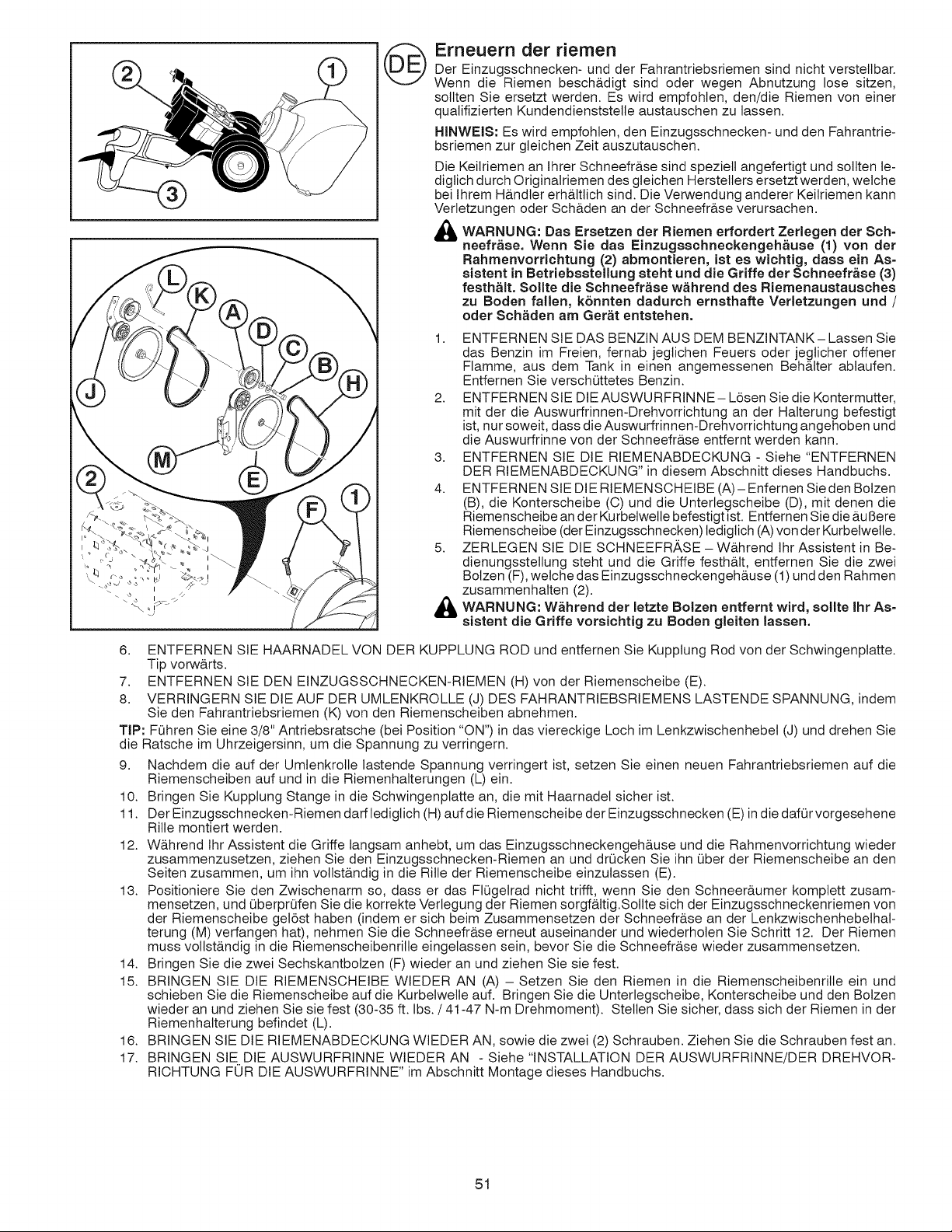 2
1
3

L
K
A
D
C
B
H
J
M
E
2
F
1

DE

Erneuern der riemen

Der Einzugsschnecken- und der Fahrantriebsriemen sind nicht verstellbar. Wenn die Riemen beschädigt sind oder wegen Abnutzung lose sitzen, sollten Sie ersetzt werden. Es wird empfohlen, den/die Riemen von einer qualifizierten Kundendienststelle austauschen zu lassen.

HINWEIS: Es wird empfohlen, den Einzugsschnecken- und den Fahrantriebsriemen zur gleichen Zeit auszutauschen.

Die Keilriemen an Ihrer Schneefräse sind speziell angefertigt und sollten lediglich durch Originalriemen des gleichen Herstellers ersetzt werden, welche bei Ihrem Händler erhältlich sind. Die Verwendung anderer Keilriemen kann Verletzungen oder Schäden an der Schneefräse verursachen.

WARNUNG: Das Ersetzen der Riemen erfordert Zerlegen der Schneefräse. Wenn Sie das Einzugsschneckengehäuse (1) von der Rahmenvorrichtung (2) abmontieren, ist es wichtig, dass ein Assistent in Betriebsstellung steht und die Griffe der Schneefräse (3) festhält. Sollte die Schneefräse während des Riemenaustausches zu Boden fallen, könnten dadurch ernsthafte Verletzungen und / oder Schäden am Gerät entstehen.

1. ENTFERNEN SIE DAS BENZIN AUS DEM BENZINTANK – Lassen Sie das Benzin im Freien, fernab jeglichen Feuers oder jeglicher offener Flamme, aus dem Tank in einen angemessenen Behälter ablaufen. Entfernen Sie verschüttetes Benzin.
2. ENTFERNEN SIE DIE AUSWURFRINNE – Lösen Sie die Kontermutter, mit der die Auswurfrinnen-Drehvorrichtung an der Halterung befestigt ist, nur soweit, dass die Auswurfrinnen-Drehvorrichtung angehoben und die Auswurfrinne von der Schneefräse entfernt werden kann.
3. ENTFERNEN SIE DIE RIEMENABDECKUNG - Siehe "ENTFERNEN DER RIEMENABDECKUNG" in diesem Abschnitt dieses Handbuchs.
4. ENTFERNEN SIE DIE RIEMENSCHEIBE (A) – Enfernen Sie den Bolzen (B), die Konterscheibe (C) und die Unterlegscheibe (D), mit denen die Riemenscheibe an der Kurbelwelle befestigt ist. Entfernen Sie die äußere Riemenscheibe (der Einzugsschnecken) lediglich (A) von der Kurbelwelle.
5. ZERLEGEN SIE DIE SCHNEEFRÄSE – Während Ihr Assistent in Bedienungsstellung steht und die Griffe festhält, entfernen Sie die zwei Bolzen (F), welche das Einzugsschneckengehäuse (1) und den Rahmen zusammenhalten (2).

WARNUNG: Während der letzte Bolzen entfernt wird, sollte Ihr Assistent die Griffe vorsichtig zu Boden gleiten lassen.

6. ENTFERNEN SIE HAARNADEL VON DER KUPPLUNG ROD und entfernen Sie Kupplung Rod von der Schwingenplatte. Tip vorwärts.
7. ENTFERNEN SIE DEN EINZUGSSCHNECKEN-RIEMEN (H) von der Riemenscheibe (E).
8. VERRINGERN SIE DIE AUF DER UMLENKROLLE (J) DES FAHRANTRIEBSRIEMENS LASTENDE SPANNUNG, indem Sie den Fahrantriebsriemen (K) von den Riemenscheiben abnehmen.

TIP: Führen Sie eine 3/8" Antriebsratsche (bei Position "ON") in das viereckige Loch im Lenkzwischenhebel (J) und drehen Sie die Ratsche im Uhrzeigersinn, um die Spannung zu verringern.

9. Nachdem die auf der Umlenkrolle lastende Spannung verringert ist, setzen Sie einen neuen Fahrantriebsriemen auf die Riemenscheiben auf und in die Riemenhalterungen (L) ein.
10. Bringen Sie Kupplung Stange in die Schwingenplatte an, die mit Haarnadel sicher ist.
11. Der Einzugsschnecken-Riemen darf lediglich (H) auf die Riemenscheibe der Einzugsschnecken (E) in die dafür vorgesehene Rille montiert werden.
12. Während Ihr Assistent die Griffe langsam anhebt, um das Einzugsschneckengehäuse und die Rahmenvorrichtung wieder zusammenzusetzen, ziehen Sie den Einzugsschnecken-Riemen an und drücken Sie ihn über der Riemenscheibe an den Seiten zusammen, um ihn vollständig in die Rille der Riemenscheibe einzulassen (E).
13. Positioniere Sie den Zwischenarm so, dass er das Flügelrad nicht trifft, wenn Sie den Schneeräumer komplett zusammensetzen, und überprüfen Sie die korrekte Verlegung der Riemen sorgfältig.Sollte sich der Einzugsschneckenriemen von der Riemenscheibe gelöst haben (indem er sich beim Zusammensetzen der Schneefräse an der Lenkzwischenhebelhalterung (M) verfangen hat), nehmen Sie die Schneefräse erneut auseinander und wiederholen Sie Schritt 12. Der Riemen muss vollständig in die Riemenscheibenrille eingelassen sein, bevor Sie die Schneefräse wieder zusammensetzen.
14. Bringen Sie die zwei Sechskantbolzen (F) wieder an und ziehen Sie sie fest.
15. BRINGEN SIE DIE RIEMENSCHEIBE WIEDER AN (A) – Setzen Sie den Riemen in die Riemenscheibenrille ein und schieben Sie die Riemenscheibe auf die Kurbelwelle auf. Bringen Sie die Unterlegscheibe, Konterscheibe und den Bolzen wieder an und ziehen Sie sie fest (30-35 ft. lbs. / 41-47 N-m Drehmoment). Stellen Sie sicher, dass sich der Riemen in der Riemenhalterung befindet (L).
16. BRINGEN SIE DIE RIEMENABDECKUNG WIEDER AN, sowie die zwei (2) Schrauben. Ziehen Sie die Schrauben fest an.
17. BRINGEN SIE DIE AUSWURFRINNE WIEDER AN - Siehe "INSTALLATION DER AUSWURFRINNE/DER DREHVORRICHTUNG FÜR DIE AUSWURFRINNE" im Abschnitt Montage dieses Handbuchs.

51